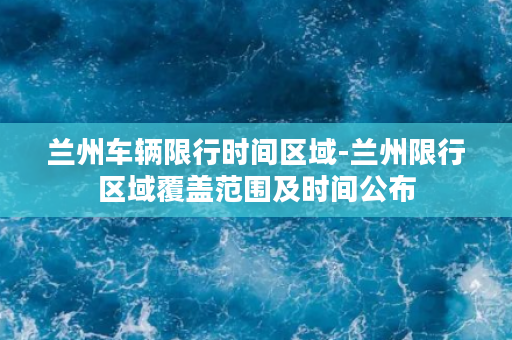 兰州车辆限行时间区域-兰州限行区域覆盖范围及时间公布